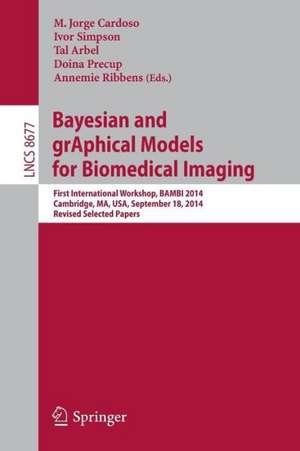 M. Jorge Cardoso
Ivor Simpson
Tal Arbel
Doina Precup
Annemie Ribbens (Eds.)

LNCS 8677

Bayesian and grAphical Models for Biomedical Imaging

First International Workshop, BAMBI 2014
Cambridge, MA, USA, September 18, 2014
Revised Selected Papers

Springer